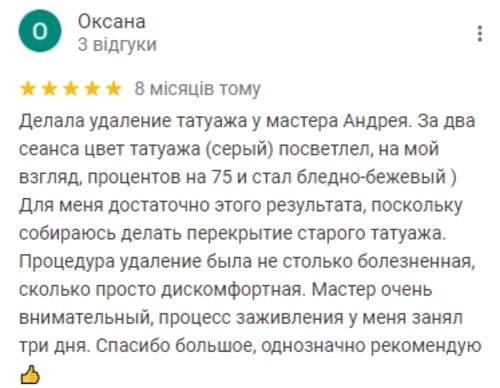 О
Оксана
3 відгуки

★★★★★ 8 місяців тому

Делала удаление татуажа у мастера Андрея. За два сеанса цвет татуажа (серый) посветлел, на мой взгляд, процентов на 75 и стал бледно-бежевый )
Для меня достаточно этого результата, поскольку собираюсь делать перекрытие старого татуажа. Процедура удаление была не столько болезненная, сколько просто дискомфортная. Мастер очень внимательный, процесс заживления у меня занял три дня. Спасибо большое, однозначно рекомендую 👍